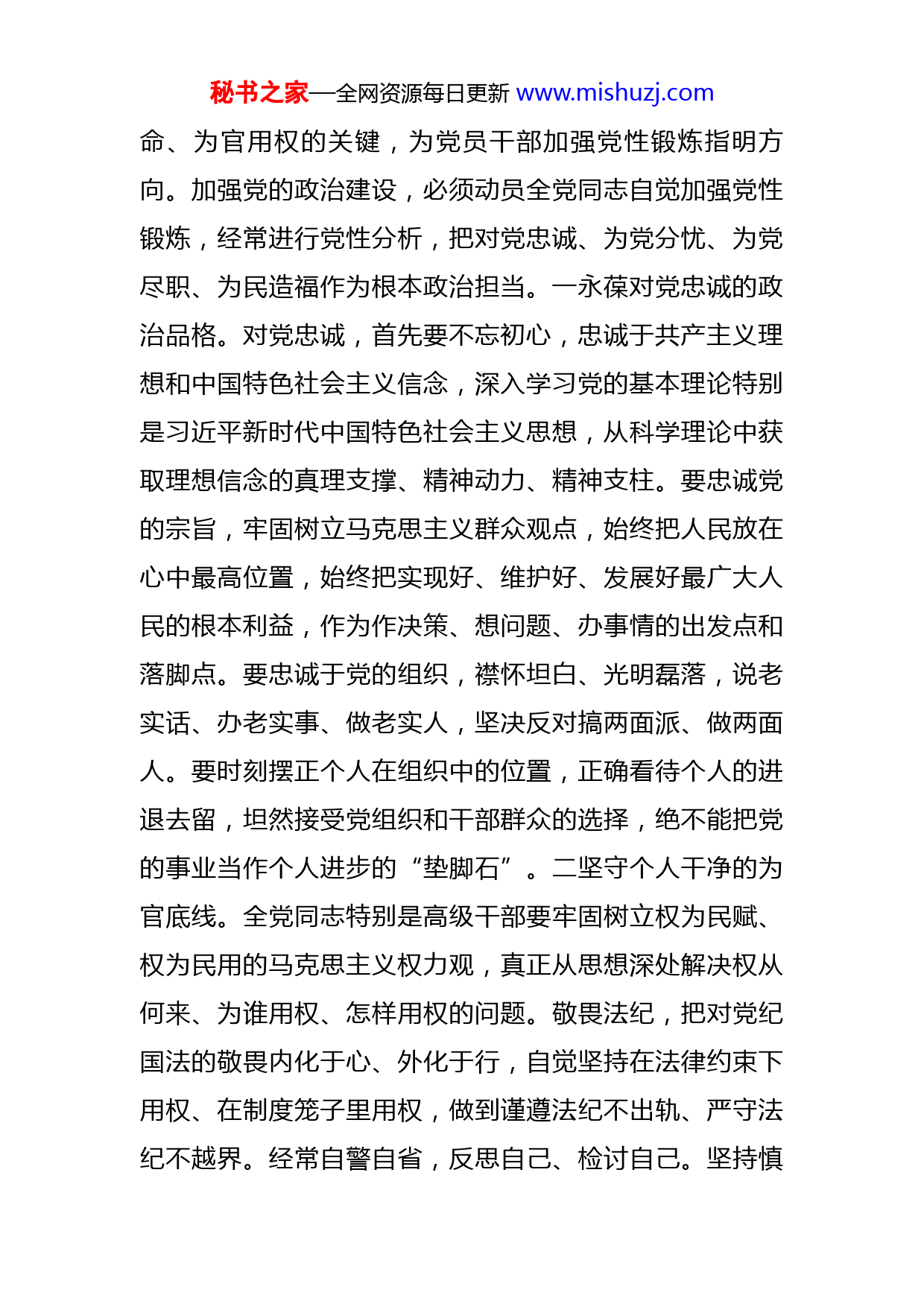 秘书之家—全网资源每日更新 www.mishuzj.com

命、为官用权的关键，为党员干部加强党性锻炼指明方向。加强党的政治建设，必须动员全党同志自觉加强党性锻炼，经常进行党性分析，把对党忠诚、为党分忧、为党尽职、为民造福作为根本政治担当。一永葆对党忠诚的政治品格。对党忠诚，首先要不忘初心，忠诚于共产主义理想和中国特色社会主义信念，深入学习党的基本理论特别是习近平新时代中国特色社会主义思想，从科学理论中获取理想信念的真理支撑、精神动力、精神支柱。要忠诚党的宗旨，牢固树立马克思主义群众观点，始终把人民放在心中最高位置，始终把实现好、维护好、发展好最广大人民的根本利益，作为作决策、想问题、办事情的出发点和落脚点。要忠诚于党的组织，襟怀坦白、光明磊落，说老实话、办老实事、做老实人，坚决反对搞两面派、做两面人。要时刻摆正个人在组织中的位置，正确看待个人的进退去留，坦然接受党组织和干部群众的选择，绝不能把党的事业当作个人进步的“垫脚石”。二坚守个人干净的为官底线。全党同志特别是高级干部要牢固树立权为民赋、权为民用的马克思主义权力观，真正从思想深处解决权从何来、为谁用权、怎样用权的问题。敬畏法纪，把对党纪国法的敬畏内化于心、外化于行，自觉坚持在法律约束下用权、在制度笼子里用权，做到谨遵法纪不出轨、严守法纪不越界。经常自警自省，反思自己、检讨自己。坚持慎